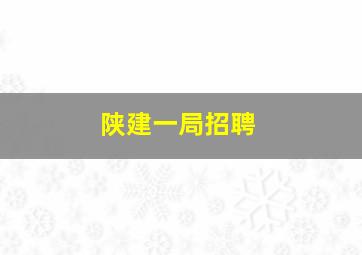 陕建一局招聘